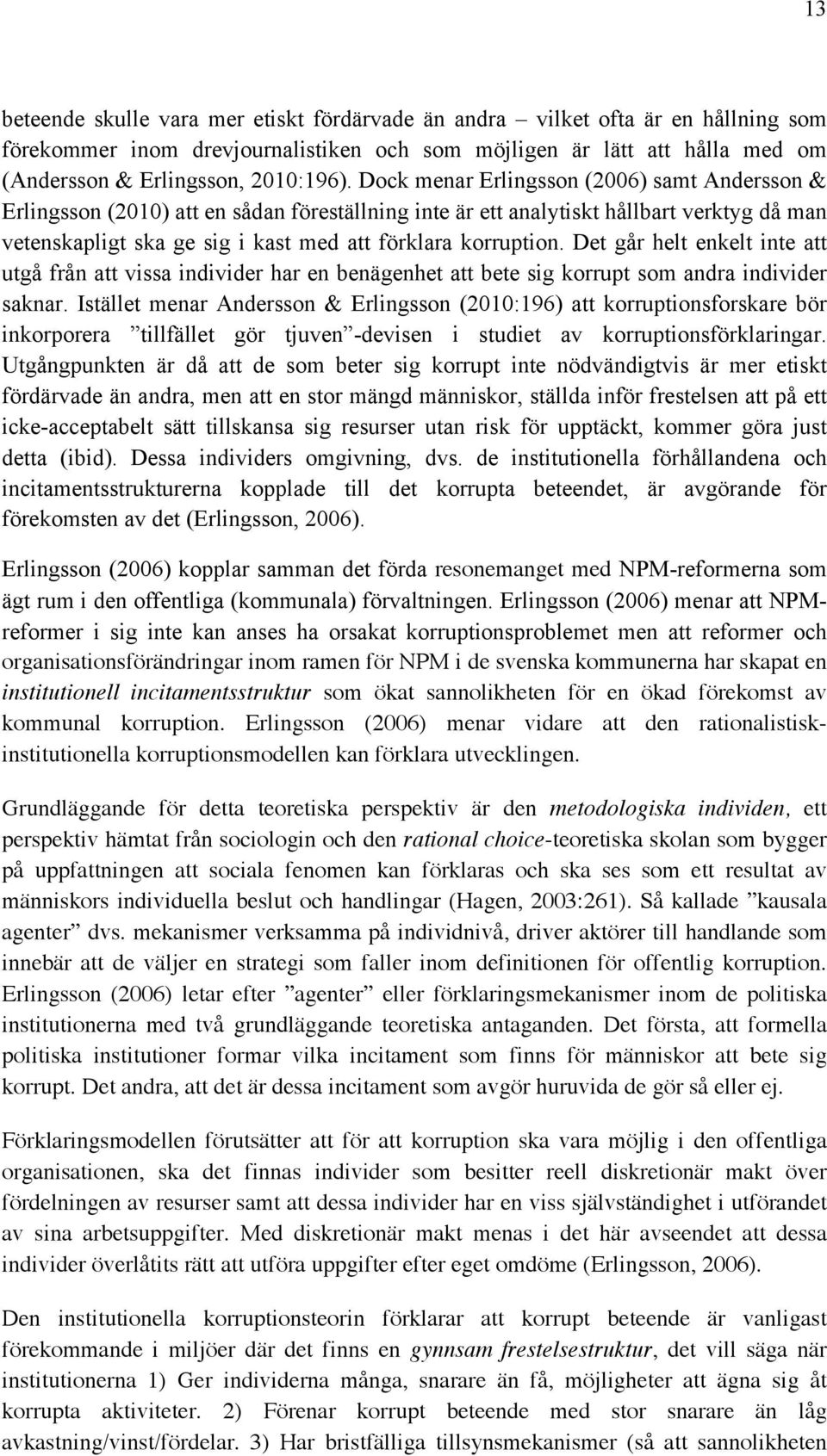 13

beteende skulle vara mer etiskt fördärvade än andra – vilket ofta är en hållning som förekommer inom drevjournalistiken och som möjligen är lätt att hålla med om (Andersson & Erlingsson, 2010:196). Dock menar Erlingsson (2006) samt Andersson & Erlingsson (2010) att en sådan föreställning inte är ett analytiskt hållbart verktyg då man vetenskapligt ska ge sig i kast med att förklara korruption. Det går helt enkelt inte att utgå från att vissa individer har en benägenhet att bete sig korrupt som andra individer saknar. Istället menar Andersson & Erlingsson (2010:196) att korruptionsforskare bör inkorporera ”tillfället gör tjuven”-devisen i studiet av korruptionsförklaringar. Utgångpunkten är då att de som beter sig korrupt inte nödvändigtvis är mer etiskt fördärvade än andra, men att en stor mängd människor, ställda inför frestelsen att på ett icke-acceptabelt sätt tillskansa sig resurser utan risk för upptäckt, kommer göra just detta (ibid). Dessa individers omgivning, dvs. de institutionella förhållandena och incitamentsstrukturerna kopplade till det korrupta beteendet, är avgörande för förekomsten av det (Erlingsson, 2006).

Erlingsson (2006) kopplar samman det förda resonemanget med NPM-reformerna som ägt rum i den offentliga (kommunala) förvaltningen. Erlingsson (2006) menar att NPM-reformer i sig inte kan anses ha orsakat korruptionsproblemet men att reformer och organisationsförändringar inom ramen för NPM i de svenska kommunerna har skapat en institutionell incitamentsstruktur som ökat sannolikheten för en ökad förekomst av kommunal korruption. Erlingsson (2006) menar vidare att den rationalistisk-institutionella korruptionsmodellen kan förklara utvecklingen.

Grundläggande för detta teoretiska perspektiv är den metodologiska individen, ett perspektiv hämtat från sociologin och den rational choice-teoretiska skolan som bygger på uppfattningen att sociala fenomen kan förklaras och ska ses som ett resultat av människors individuella beslut och handlingar (Hagen, 2003:261). Så kallade ”kausala agenter” dvs. mekanismer verksamma på individnivå, driver aktörer till handlande som innebär att de väljer en strategi som faller inom definitionen för offentlig korruption. Erlingsson (2006) letar efter ”agenter” eller förklaringsmekanismer inom de politiska institutionerna med två grundläggande teoretiska antaganden. Det första, att formella politiska institutioner formar vilka incitament som finns för människor att bete sig korrupt. Det andra, att det är dessa incitament som avgör huruvida de gör så eller ej.

Förklaringsmodellen förutsätter att för att korruption ska vara möjlig i den offentliga organisationen, ska det finnas individer som besitter reell diskretionär makt över fördelningen av resurser samt att dessa individer har en viss självständighet i utförandet av sina arbetsuppgifter. Med diskretionär makt menas i det här avseendet att dessa individer överlåtits rätt att utföra uppgifter efter eget omdöme (Erlingsson, 2006).

Den institutionella korruptionsteorin förklarar att korrupt beteende är vanligast förekommande i miljöer där det finns en gynnsam frestelsestruktur, det vill säga när institutionerna 1) Ger individerna många, snarare än få, möjligheter att ägna sig åt korrupta aktiviteter. 2) Förenar korrupt beteende med stor snarare än låg avkastning/vinst/fördelar. 3) Har bristfälliga tillsynsmekanismer (så att sannolikheten